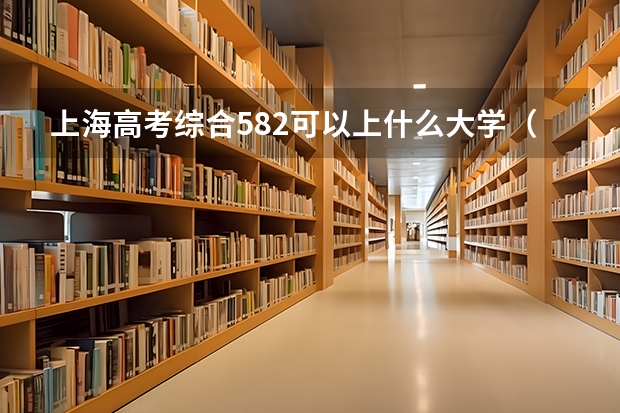 上海高考综合582可以上什么大学（